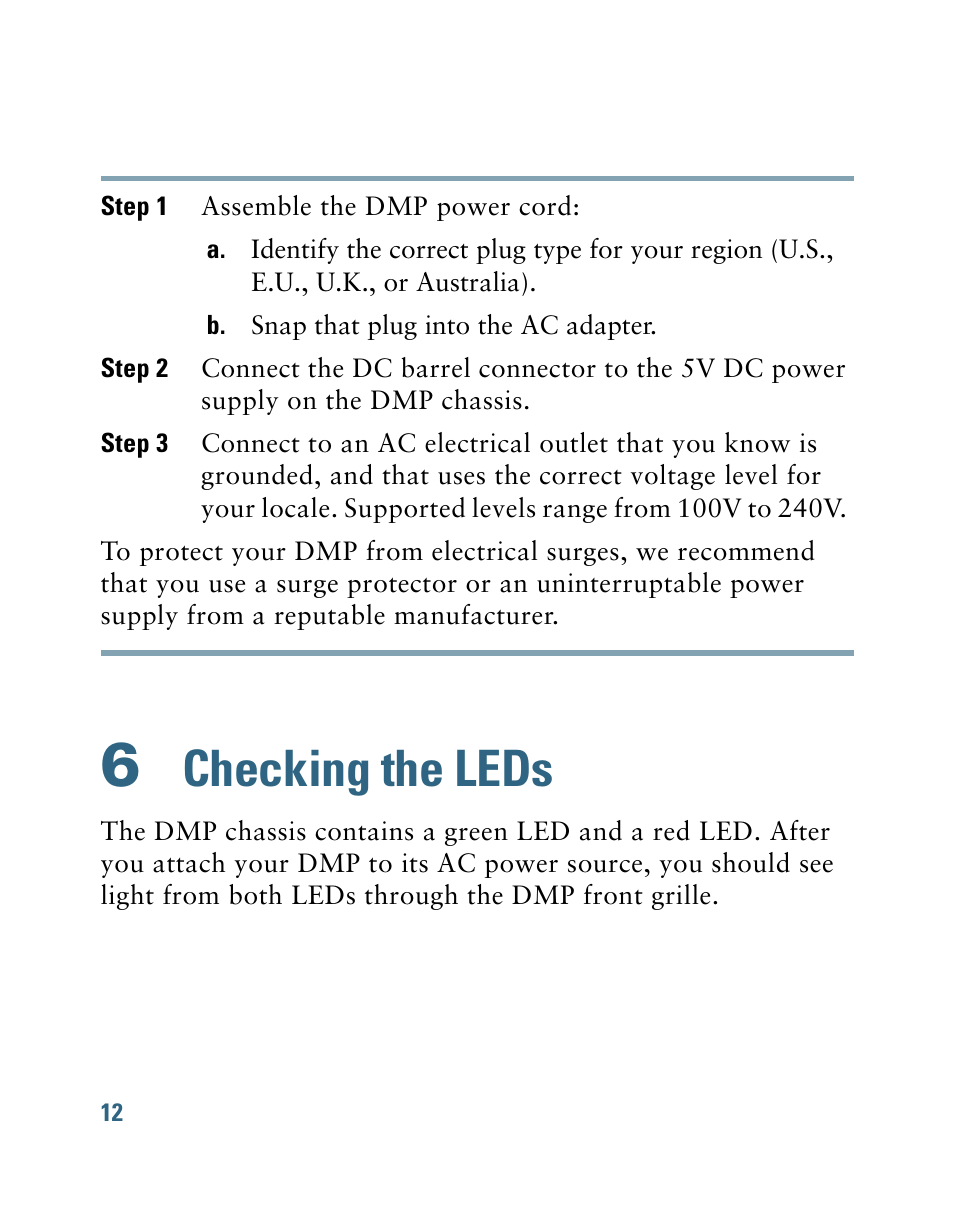 Step 1 Assemble the DMP power cord:

a. Identify the correct plug type for your region (U.S., E.U., U.K., or Australia).

b. Snap that plug into the AC adapter.

Step 2 Connect the DC barrel connector to the 5V DC power supply on the DMP chassis.

Step 3 Connect to an AC electrical outlet that you know is grounded, and that uses the correct voltage level for your locale. Supported levels range from 100V to 240V.

To protect your DMP from electrical surges, we recommend that you use a surge protector or an uninterruptable power supply from a reputable manufacturer.

6 Checking the LEDs

The DMP chassis contains a green LED and a red LED. After you attach your DMP to its AC power source, you should see light from both LEDs through the DMP front grille.

12